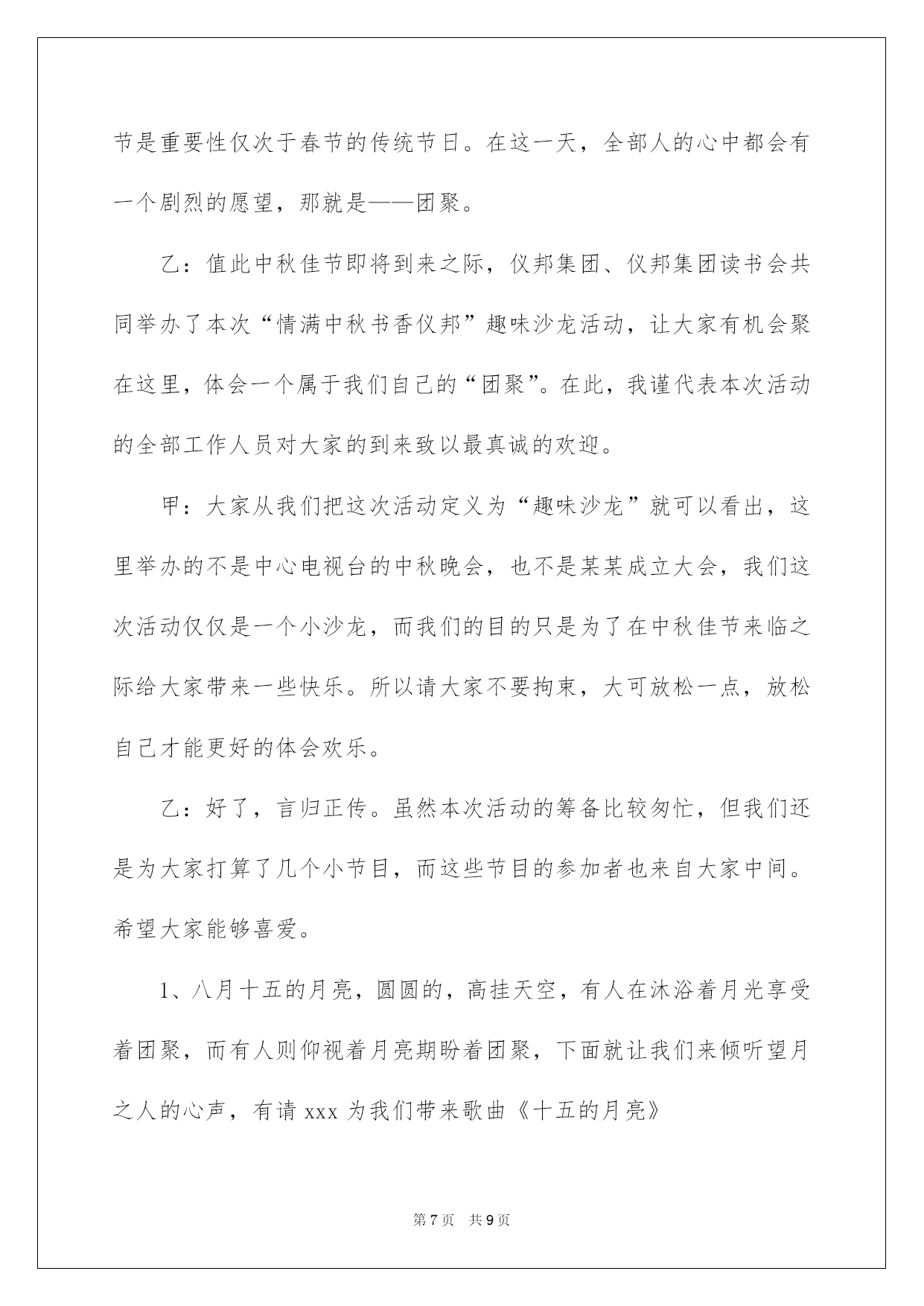 节是重要性仅次于春节的传统节日。在这一天，全部人的心中都会有一个剧烈的愿望，那就是——团聚。

乙：值此中秋佳节即将到来之际，仪邦集团、仪邦集团读书会共同举办了本次“情满中秋书香仪邦”趣味沙龙活动，让大家有机会聚在这里，体会一个属于我们自己的“团聚”。在此，我谨代表本次活动的全部工作人员对大家的到来致以最真诚的欢迎。

甲：大家从我们把这次活动定义为“趣味沙龙”就可以看出，这里举办的不是中心电视台的中秋晚会，也不是某某成立大会，我们这次活动仅仅是一个小沙龙，而我们的目的只是为了在中秋佳节来临之际给大家带来一些快乐。所以请大家不要拘束，大可放松一点，放松自己才能更好的体会欢乐。

乙：好了，言归正传。虽然本次活动的筹备比较匆忙，但我们还是为大家打算了几个小节目，而这些节目的参加者也来自大家中间。希望大家能够喜爱。

1、八月十五的月亮，圆圆的，高挂天空，有人在沐浴着月光享受着团聚，而有人则仰视着月亮期盼着团聚，下面就让我们来倾听望月之人的心声，有请 xxx 为我们带来歌曲《十五的月亮》

第 7 页　共 9 页